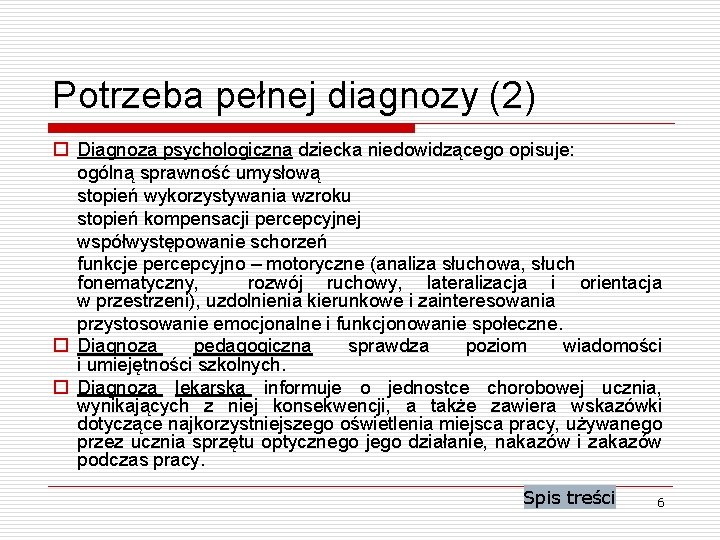 Potrzeba pełnej diagnozy (2)

Diagnoza psychologiczna dziecka niedowidzącego opisuje:
ogólną sprawność umysłową
stopień wykorzystywania wzroku
stopień kompensacji percepcyjnej
współwystępowanie schorzeń
funkcje percepcyjno – motoryczne (analiza słuchowa, słuch fonematyczny, rozwój ruchowy, lateralizacja i orientacja w przestrzeni), uzdolnienia kierunkowe i zainteresowania
przystosowanie emocjonalne i funkcjonowanie społeczne.

Diagnoza pedagogiczna sprawdza poziom wiadomości i umiejętności szkolnych.

Diagnoza lekarska informuje o jednostce chorobowej ucznia, wynikających z niej konsekwencji, a także zawiera wskazówki dotyczące najkorzystniejszego oświetlenia miejsca pracy, używanego przez ucznia sprzętu optycznego jego działanie, nakazów i zakazów podczas pracy.

Spis treści

6